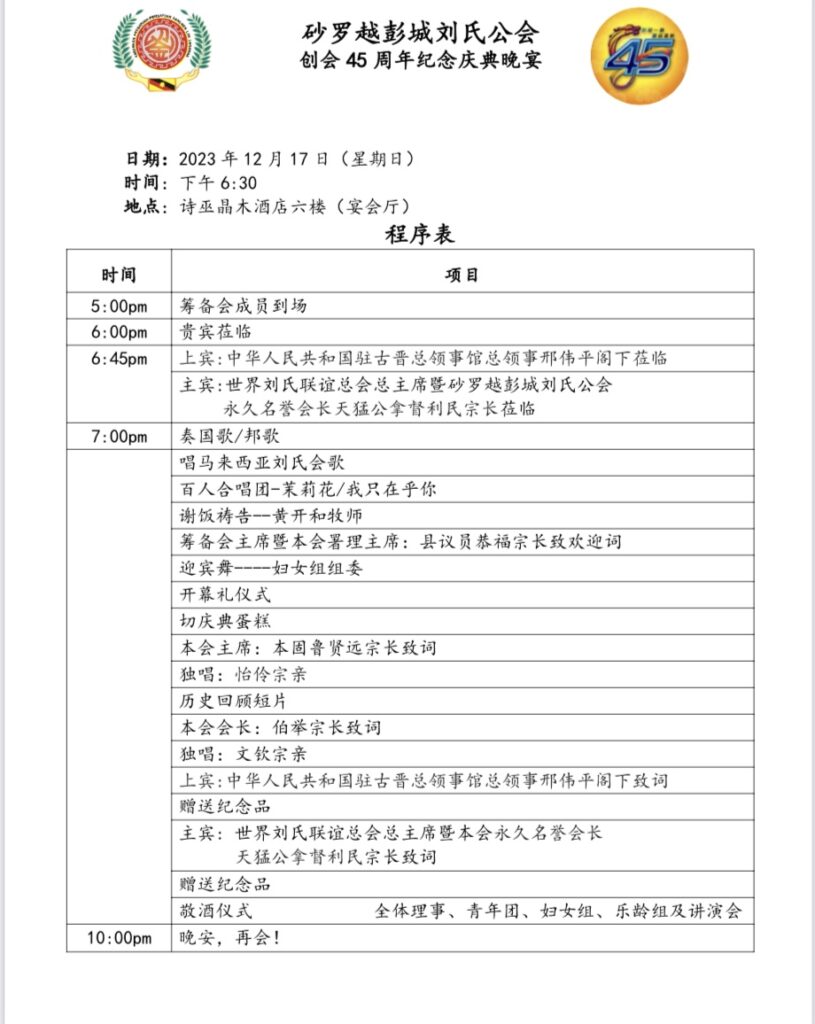 砂罗越彭城刘氏公会
创会 45 周年纪念庆典晚宴

45

日期：2023 年 12 月 17 日（星期日）
时间：下午 6:30
地点：诗巫晶木酒店六楼（宴会厅）

程序表

| 时间 | 项目 |
|---|---|
| 5:00pm | 筹备会成员到场 |
| 6:00pm | 贵宾莅临 |
| 6:45pm | 上宾：中华人民共和国驻古晋总领事馆总领事邢伟平阁下莅临 |
| | 主宾：世界刘氏联谊总会总主席暨砂罗越彭城刘氏公会 永久名誉会长天猛公拿督利民宗长莅临 |
| 7:00pm | 奏国歌/邦歌 |
| | 唱马来西亚刘氏会歌 |
| | 百人合唱团-茉莉花/我只在乎你 |
| | 谢饭祷告--黄开和牧师 |
| | 筹备会主席暨本会署理主席：县议员恭福宗长致欢迎词 |
| | 迎宾舞-----妇女组组委 |
| | 开幕礼仪式 |
| | 切庆典蛋糕 |
| | 本会主席：本固鲁贤远宗长致词 |
| | 独唱：怡伶宗亲 |
| | 历史回顾短片 |
| | 本会会长：伯举宗长致词 |
| | 独唱：文钦宗亲 |
| | 上宾：中华人民共和国驻古晋总领事馆总领事邢伟平阁下致词 |
| | 赠送纪念品 |
| | 主宾：世界刘氏联谊总会总主席暨本会永久名誉会长 天猛公拿督利民宗长致词 |
| | 赠送纪念品 |
| | 敬酒仪式 全体理事、青年团、妇女组、乐龄组及讲演会 |
| 10:00pm | 晚安，再会！ |